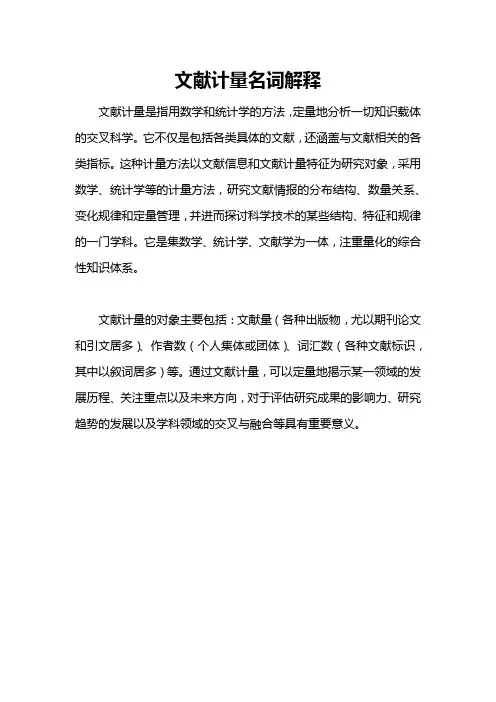 文献计量名词解释

文献计量是指用数学和统计学的方法，定量地分析一切知识载体的交叉科学。它不仅是包括各类具体的文献，还涵盖与文献相关的各类指标。这种计量方法以文献信息和文献计量特征为研究对象，采用数学、统计学等的计量方法，研究文献情报的分布结构、数量关系、变化规律和定量管理，并进而探讨科学技术的某些结构、特征和规律的一门学科。它是集数学、统计学、文献学为一体，注重量化的综合性知识体系。

文献计量的对象主要包括：文献量（各种出版物，尤以期刊论文和引文居多）、作者数（个人集体或团体）、词汇数（各种文献标识，其中以叙词居多）等。通过文献计量，可以定量地揭示某一领域的发展历程、关注重点以及未来方向，对于评估研究成果的影响力、研究趋势的发展以及学科领域的交叉与融合等具有重要意义。